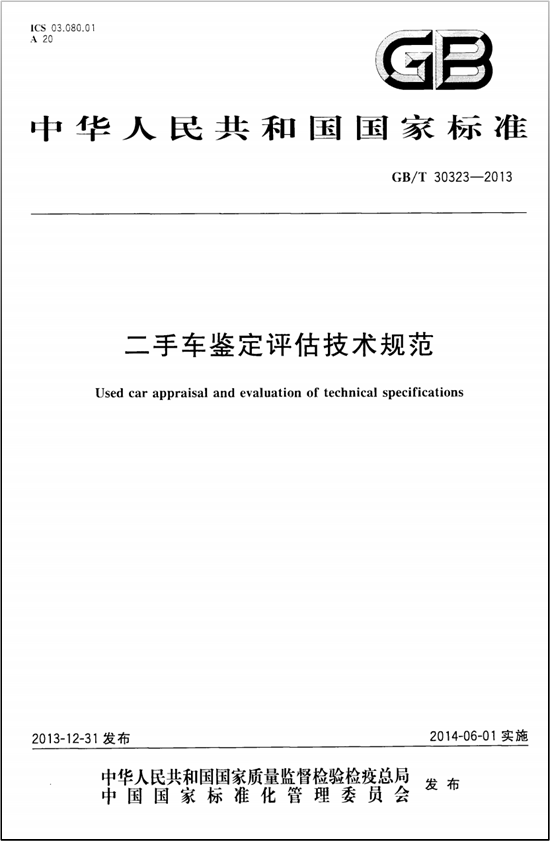 ICS 03.080.01
A 20

GB

中华人民共和国国家标准

GB/T 30323—2013

二手车鉴定评估技术规范

Used car appraisal and evaluation of technical specifications

2013-12-31 发布

2014-06-01 实施

中华人民共和国国家质量监督检验检疫总局
中国国家标准化管理委员会
发布